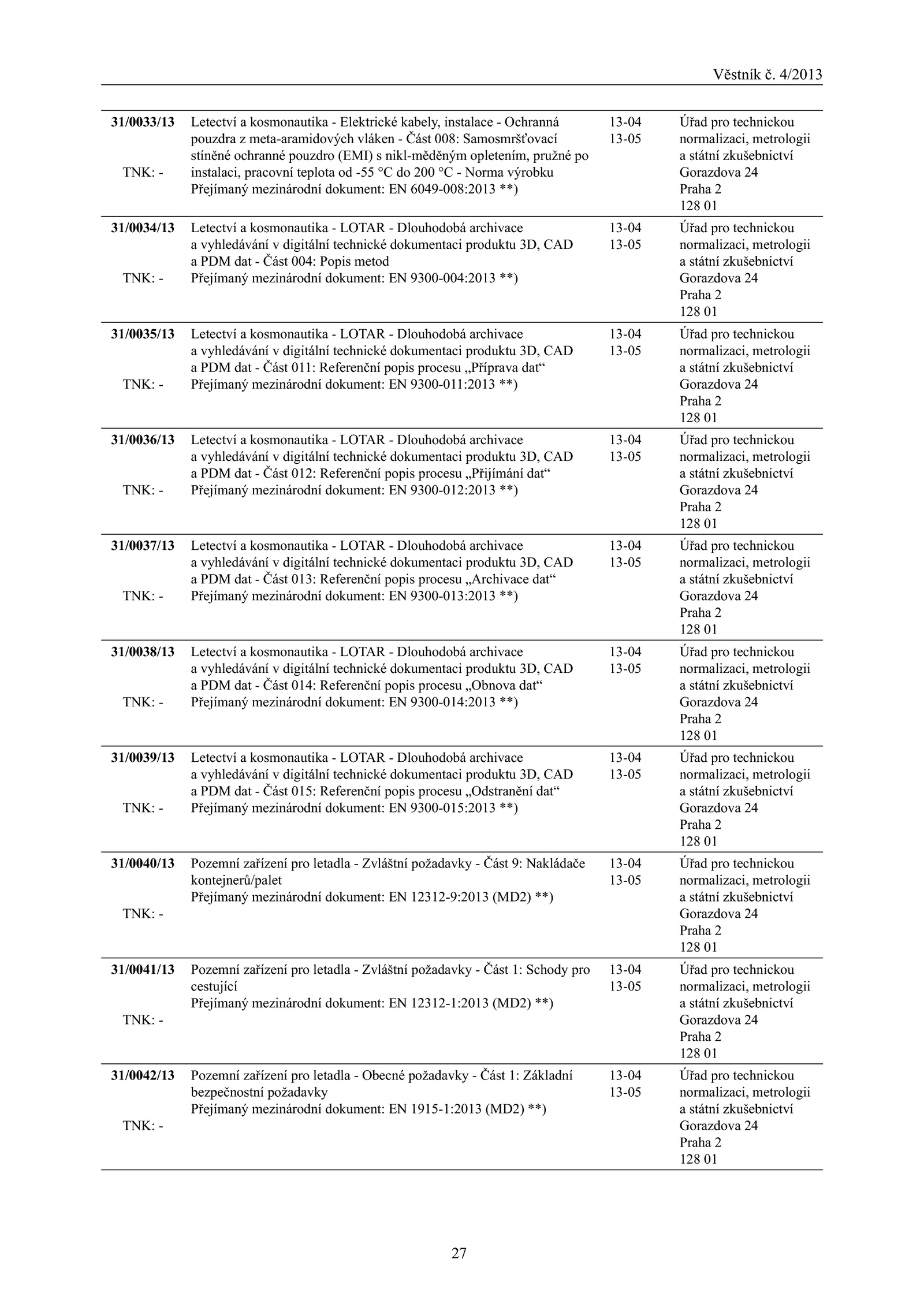 Věstník č. 4/2013

| | | | |
|---|---|---|---|
| **31/0033/13** TNK: - | Letectví a kosmonautika - Elektrické kabely, instalace - Ochranná pouzdra z meta-aramidových vláken - Část 008: Samosmršťovací stíněné ochranné pouzdro (EMI) s nikl-měděným opletením, pružné po instalaci, pracovní teplota od -55 °C do 200 °C - Norma výrobku Přejímaný mezinárodní dokument: EN 6049-008:2013 **) | 13-04 13-05 | Úřad pro technickou normalizaci, metrologii a státní zkušebnictví Gorazdova 24 Praha 2 128 01 |
| **31/0034/13** TNK: - | Letectví a kosmonautika - LOTAR - Dlouhodobá archivace a vyhledávání v digitální technické dokumentaci produktu 3D, CAD a PDM dat - Část 004: Popis metod Přejímaný mezinárodní dokument: EN 9300-004:2013 **) | 13-04 13-05 | Úřad pro technickou normalizaci, metrologii a státní zkušebnictví Gorazdova 24 Praha 2 128 01 |
| **31/0035/13** TNK: - | Letectví a kosmonautika - LOTAR - Dlouhodobá archivace a vyhledávání v digitální technické dokumentaci produktu 3D, CAD a PDM dat - Část 011: Referenční popis procesu „Příprava dat“ Přejímaný mezinárodní dokument: EN 9300-011:2013 **) | 13-04 13-05 | Úřad pro technickou normalizaci, metrologii a státní zkušebnictví Gorazdova 24 Praha 2 128 01 |
| **31/0036/13** TNK: - | Letectví a kosmonautika - LOTAR - Dlouhodobá archivace a vyhledávání v digitální technické dokumentaci produktu 3D, CAD a PDM dat - Část 012: Referenční popis procesu „Přijímání dat“ Přejímaný mezinárodní dokument: EN 9300-012:2013 **) | 13-04 13-05 | Úřad pro technickou normalizaci, metrologii a státní zkušebnictví Gorazdova 24 Praha 2 128 01 |
| **31/0037/13** TNK: - | Letectví a kosmonautika - LOTAR - Dlouhodobá archivace a vyhledávání v digitální technické dokumentaci produktu 3D, CAD a PDM dat - Část 013: Referenční popis procesu „Archivace dat“ Přejímaný mezinárodní dokument: EN 9300-013:2013 **) | 13-04 13-05 | Úřad pro technickou normalizaci, metrologii a státní zkušebnictví Gorazdova 24 Praha 2 128 01 |
| **31/0038/13** TNK: - | Letectví a kosmonautika - LOTAR - Dlouhodobá archivace a vyhledávání v digitální technické dokumentaci produktu 3D, CAD a PDM dat - Část 014: Referenční popis procesu „Obnova dat“ Přejímaný mezinárodní dokument: EN 9300-014:2013 **) | 13-04 13-05 | Úřad pro technickou normalizaci, metrologii a státní zkušebnictví Gorazdova 24 Praha 2 128 01 |
| **31/0039/13** TNK: - | Letectví a kosmonautika - LOTAR - Dlouhodobá archivace a vyhledávání v digitální technické dokumentaci produktu 3D, CAD a PDM dat - Část 015: Referenční popis procesu „Odstranění dat“ Přejímaný mezinárodní dokument: EN 9300-015:2013 **) | 13-04 13-05 | Úřad pro technickou normalizaci, metrologii a státní zkušebnictví Gorazdova 24 Praha 2 128 01 |
| **31/0040/13** TNK: - | Pozemní zařízení pro letadla - Zvláštní požadavky - Část 9: Nakládače kontejnerů/palet Přejímaný mezinárodní dokument: EN 12312-9:2013 (MD2) **) | 13-04 13-05 | Úřad pro technickou normalizaci, metrologii a státní zkušebnictví Gorazdova 24 Praha 2 128 01 |
| **31/0041/13** TNK: - | Pozemní zařízení pro letadla - Zvláštní požadavky - Část 1: Schody pro cestující Přejímaný mezinárodní dokument: EN 12312-1:2013 (MD2) **) | 13-04 13-05 | Úřad pro technickou normalizaci, metrologii a státní zkušebnictví Gorazdova 24 Praha 2 128 01 |
| **31/0042/13** TNK: - | Pozemní zařízení pro letadla - Obecné požadavky - Část 1: Základní bezpečnostní požadavky Přejímaný mezinárodní dokument: EN 1915-1:2013 (MD2) **) | 13-04 13-05 | Úřad pro technickou normalizaci, metrologii a státní zkušebnictví Gorazdova 24 Praha 2 128 01 |

27